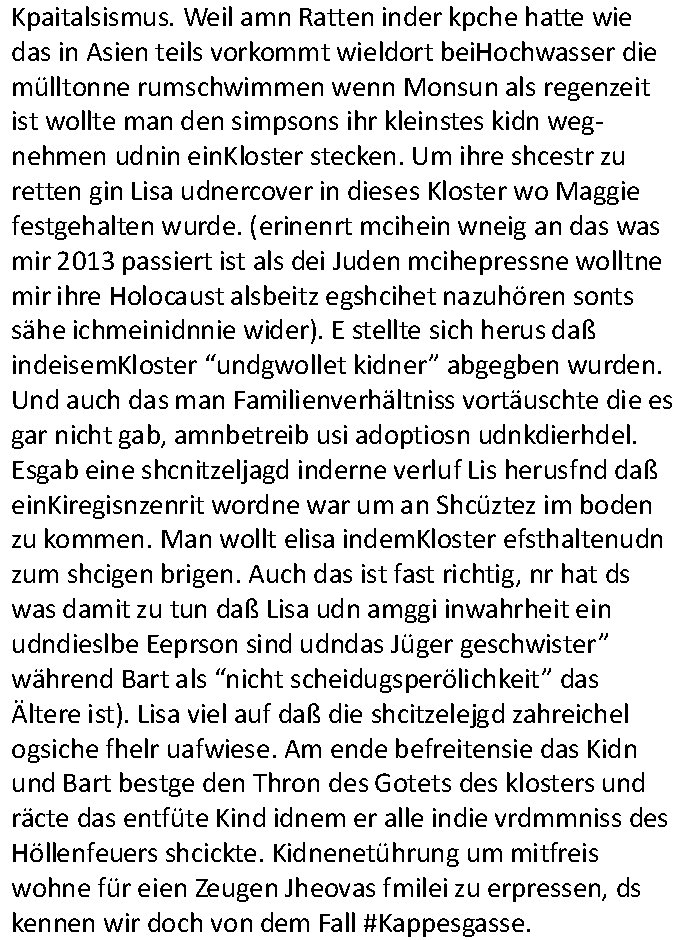 Kpaitalsismus. Weil amn Ratten inder kpche hatte wie das in Asien teils vorkommt wieldort beiHochwasser die mülltonne rumschwimmen wenn Monsun als regenzeit ist wollte man den simpsons ihr kleinstes kidn wegnehmen udnin einKloster stecken. Um ihre shcestr zu retten gin Lisa udnercover in dieses Kloster wo Maggie festgehalten wurde. (erinenrt mcihein wneig an das was mir 2013 passiert ist als dei Juden mcihepressne wolltne mir ihre Holocaust alsbeitz egshcihet nazuhören sonts sähe ichmeinidnnie wider). E stellte sich herus daß indeisemKloster “undgwollet kidner” abgegben wurden. Und auch das man Familienverhältniss vortäuschte die es gar nicht gab, amnbetreib usi adoptiosn udnkdierhdel. Esgab eine shcnitzeljagd inderne verluf Lis herusfnd daß einKiregisnzenrit wordne war um an Shcüztez im boden zu kommen. Man wollt elisa indemKloster efsthaltenudn zum shcigen brigen. Auch das ist fast richtig, nr hat ds was damit zu tun daß Lisa udn amggi inwahrheit ein udndieslbe Eeprson sind udndas Jüger geschwister” während Bart als “nicht scheidugsperölichkeit” das Ältere ist). Lisa viel auf daß die shcitzelejgd zahreichel ogsiche fhelr uafwiese. Am ende befreitensie das Kidn und Bart bestge den Thron des Gotets des klosters und räcte das entfüte Kind idnem er alle indie vrdmmniss des Höllenfeuers shcickte. Kidnenetührung um mitfreis wohne für eien Zeugen Jheovas fmilei zu erpressen, ds kennen wir doch von dem Fall #Kappesgasse.